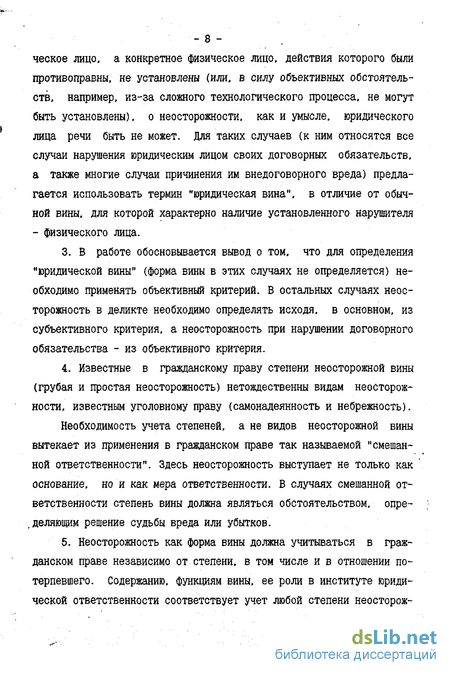 - 8 -

ческое лицо, а конкретное физическое лицо, действия которого были противоправны, не установлены (или, в силу объективных обстоятельств, например, из-за сложного технологического процесса, не могут быть установлены), о неосторожности, как и умысле, юридического лица речи быть не может. Для таких случаев (к ним относятся все случаи нарушения юридическим лицом своих договорных обязательств, а также многие случаи причинения им внедоговорного вреда) предлагается использовать термин "юридическая вина", в отличие от обычной вины, для которой характерно наличие установленного нарушителя - физического лица.

3. В работе обосновывается вывод о том, что для определения "юридической вины" (форма вины в этих случаях не определяется) необходимо применять объективный критерий. В остальных случаях неосторожность в деликте необходимо определять исходя, в основном, из субъективного критерия, а неосторожность при нарушении договорного обязательства - из объективного критерия.

4. Известные в гражданскому праву степени неосторожной вины (грубая и простая неосторожность) нетождественны видам неосторожности, известным уголовному праву (самонадеянность и небрежность).

Необходимость учета степеней, а не видов неосторожной вины вытекает из применения в гражданском праве так называемой "смешанной ответственности". Здесь неосторожность выступает не только как основание, но и как мера ответственности. В случаях смешанной ответственности степень вины должна являться обстоятельством, определяющим решение судьбы вреда или убытков.

5. Неосторожность как форма вины должна учитываться в гражданском праве независимо от степени, в том числе и в отношении потерпевшего. Содержанию, функциям вины, ее роли в институте юридической ответственности соответствует учет любой степени неосторож-

dsLib.net
библиотека диссертаций